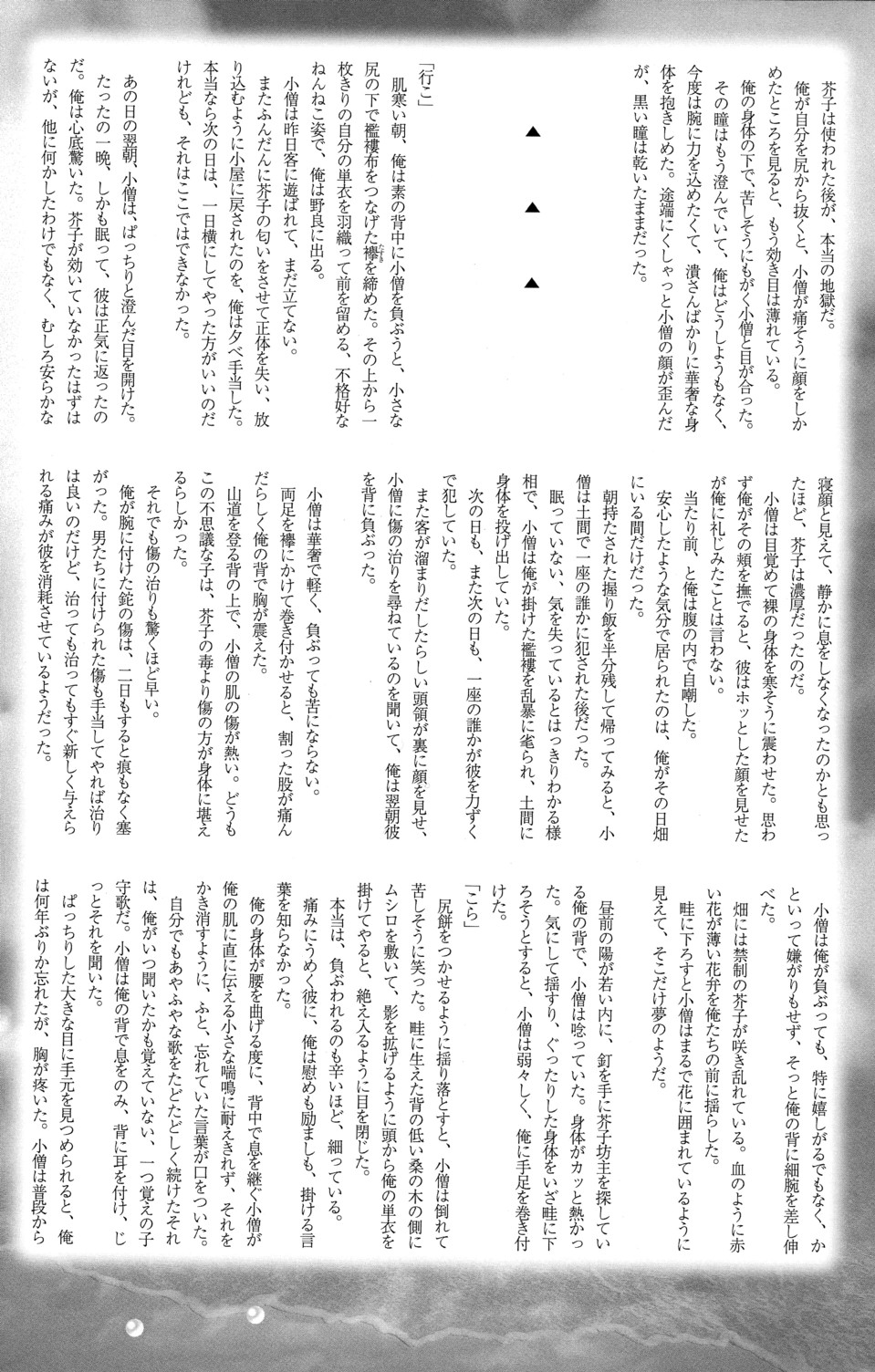 芥子は使われた後が、本当の地獄だ。

俺が自分を尻から抜くと、小僧が痛そうに顔をしかめたところを見ると、もう効き目は薄れている。

俺の身体の下で、苦しそうにもがく小僧と目が合った。その瞳はもう澄んでいて、俺はどうしようもなく、今度は腕に力を込めたくて、潰さんばかりに華奢な身体を抱きしめた。途端にくしゃっと小僧の顔が歪んだが、黒い瞳は乾いたままだった。

▲　▲　▲

「行こ」

肌寒い朝、俺は素の背中に小僧を負ぶうと、小さな尻の下で襤褸布をつなげた襷を締めた。その上から一枚きりの自分の単衣を羽織って前を留める、不格好なねんねこ姿で、俺は野良に出る。

小僧は昨日客に遊ばれて、まだ立てない。

またふんだんに芥子の匂いをさせて正体を失い、放り込むように小屋に戻されたのを、俺は夕べ手当した。本当なら次の日は、一日横にしてやった方がいいのだけれども、それはここではできなかった。

あの日の翌朝、小僧は、ぱっちりと澄んだ目を開けた。たったの一晩、しかも眠って、彼は正気に返ったのだ。俺は心底驚いた。芥子が効いていなかったはずはないが、他に何かしたわけでもなく、むしろ安らかな寝顔と見えて、静かに息をしなくなったのかとも思ったほど、芥子は濃厚だったのだ。

小僧は目覚めて裸の身体を寒そうに震わせた。思わず俺がその頬を撫でると、彼はホッとした顔を見せたが俺に礼じみたことは言わない。

当たり前、と俺は腹の内で自嘲した。

安心したような気分で居られたのは、俺がその日畑にいる間だけだった。

朝持たされた握り飯を半分残して帰ってみると、小僧は土間で一座の誰かに犯された後だった。

眠っていない、気を失っているとはっきりわかる様相で、小僧は俺が掛けた襤褸を乱暴に毟られ、土間に身体を投げ出していた。

次の日も、また次の日も、一座の誰かが彼を力ずくで犯していた。

また客が溜まりだしたらしい頭領が裏に顔を見せ、小僧に傷の治りを尋ねているのを聞いて、俺は翌朝彼を背に負ぶった。

小僧は華奢で軽く、負ぶっても苦にならない。

両足を襷にかけて巻き付かせると、割った股が痛んだらしく俺の背で胸が震えた。

山道を登る背の上で、小僧の肌の傷が熱い。どうもこの不思議な子は、芥子の毒より傷の方が身体に堪えるらしかった。

それでも傷の治りも驚くほど早い。

俺が腕に付けた鉈の傷は、二日もすると痕もなく塞がった。男たちに付けられた傷も手当してやれば治りは良いのだけど、治っても治ってもすぐ新しく与えられる痛みが彼を消耗させているようだった。

小僧は俺が負ぶっても、特に嬉しがるでもなく、かといって嫌がりもせず、そっと俺の背に細腕を差し伸べた。

畑には禁制の芥子が咲き乱れている。血のように赤い花が薄い花弁を俺たちの前に揺らした。

畦に下ろすと小僧はまるで花に囲まれているように見えて、そこだけ夢のようだ。

昼前の陽が若い内に、釘を手に芥子坊主を探している俺の背で、小僧は唸っていた。身体がカッと熱かった。気にして揺すり、ぐったりした身体をいざ畦に下ろそうとすると、小僧は弱々しく、俺に手足を巻き付けた。

「こら」

尻餅をつかせるように揺り落とすと、小僧は倒れて苦しそうに笑った。畦に生えた背の低い桑の木の側にムシロを敷いて、影を拡げるように頭から俺の単衣を掛けてやると、絶え入るように目を閉じた。

本当は、負ぶわれるのも辛いほど、細っている。

痛みにうめく彼に、俺は慰めも励ましも、掛ける言葉を知らなかった。

俺の身体が腰を曲げる度に、背中で息を継ぐ小僧が俺の肌に直に伝える小さな喘鳴に耐えきれず、それをかき消すように、ふと、忘れていた言葉が口をついた。

自分でもあやふやな歌をたどたどしく続けたそれは、俺がいつ聞いたかも覚えていない、一つ覚えの子守歌だ。小僧は俺の背で息をのみ、背に耳を付け、じっとそれを聞いた。

ぱっちりした大きな目に手元を見つめられると、俺は何年ぶりか忘れたが、胸が疼いた。小僧は普段から